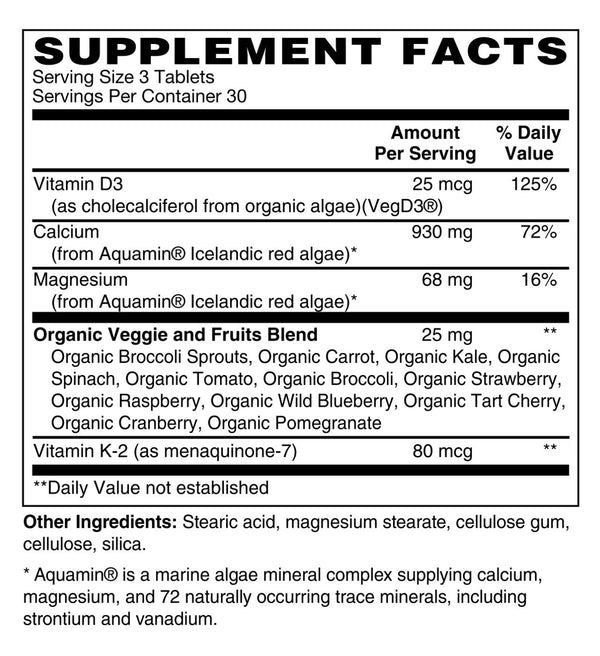 SUPPLEMENT FACTS
Serving Size 3 Tablets
Servings Per Container 30

| | Amount Per Serving | % Daily Value |
|---|---|---|
| Vitamin D3 (as cholecalciferol from organic algae)(VegD3®) | 25 mcg | 125% |
| Calcium (from Aquamin® Icelandic red algae)* | 930 mg | 72% |
| Magnesium (from Aquamin® Icelandic red algae)* | 68 mg | 16% |
| **Organic Veggie and Fruits Blend** Organic Broccoli Sprouts, Organic Carrot, Organic Kale, Organic Spinach, Organic Tomato, Organic Broccoli, Organic Strawberry, Organic Raspberry, Organic Wild Blueberry, Organic Tart Cherry, Organic Cranberry, Organic Pomegranate | 25 mg | ** |
| Vitamin K-2 (as menaquinone-7) | 80 mcg | ** |

**Daily Value not established

Other Ingredients: Stearic acid, magnesium stearate, cellulose gum, cellulose, silica.

* Aquamin® is a marine algae mineral complex supplying calcium, magnesium, and 72 naturally occurring trace minerals, including strontium and vanadium.